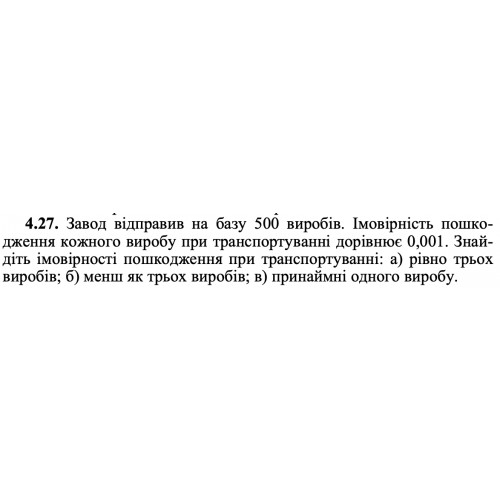 **4.27.** Завод відправив на базу 500 виробів. Імовірність пошкодження кожного виробу при транспортуванні дорівнює 0,001. Знайдіть імовірності пошкодження при транспортуванні: а) рівно трьох виробів; б) менш як трьох виробів; в) принаймні одного виробу.